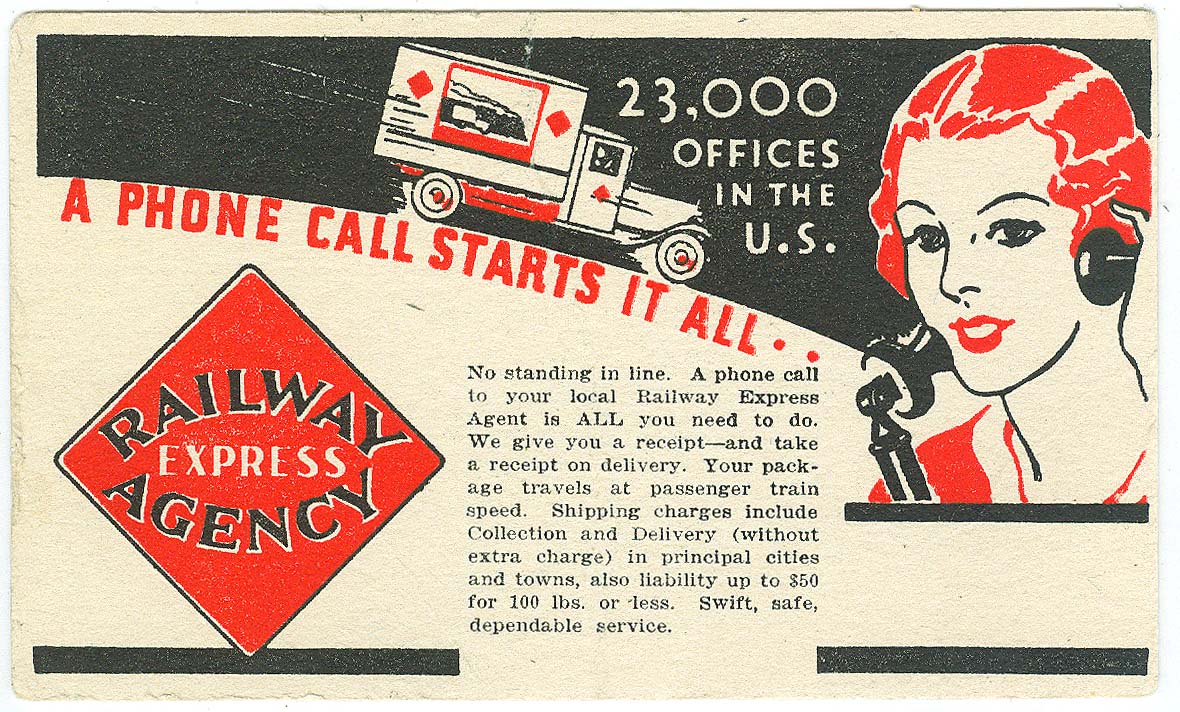 23,000 OFFICES IN THE U.S.

A PHONE CALL STARTS IT ALL . .

RAILWAY EXPRESS AGENCY

No standing in line. A phone call to your local Railway Express Agent is ALL you need to do. We give you a receipt—and take a receipt on delivery. Your package travels at passenger train speed. Shipping charges include Collection and Delivery (without extra charge) in principal cities and towns, also liability up to $50 for 100 lbs. or less. Swift, safe, dependable service.